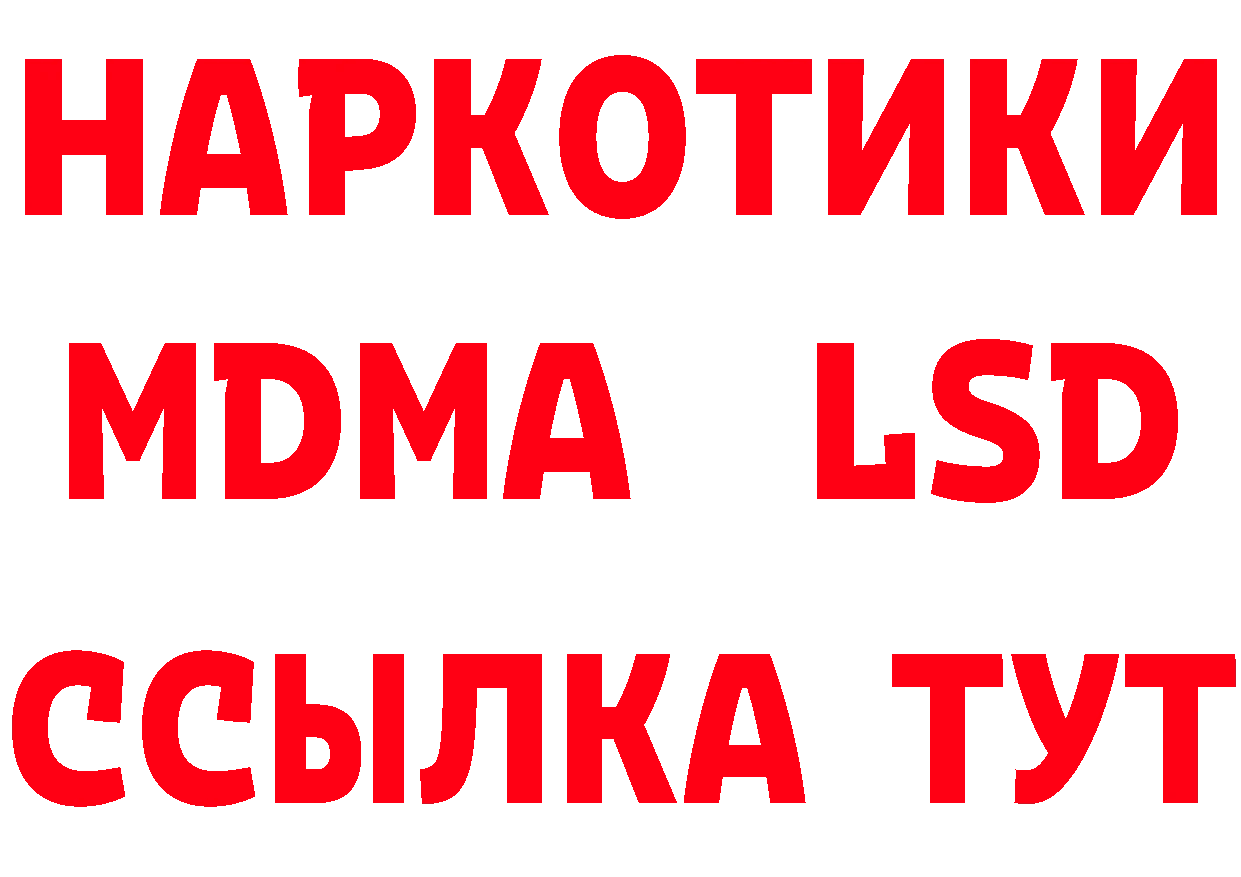 НАРКОТИКИ
MDMA LSD
ССЫЛКА ТУТ